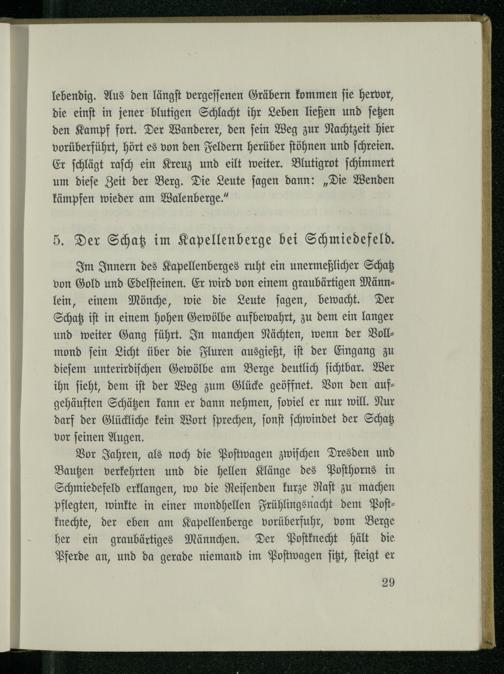 lebendig. Aus den längst vergessenen Gräbern kommen sie hervor, die einst in jener blutigen Schlacht ihr Leben ließen und setzen den Kampf fort. Der Wanderer, den sein Weg zur Nachtzeit hier vorüberführt, hört es von den Feldern herüber stöhnen und schreien. Er schlägt rasch ein Kreuz und eilt weiter. Blutigrot schimmert um diese Zeit der Berg. Die Leute sagen dann: „Die Wenden kämpfen wieder am Walenberge."

5. Der Schatz im Kapellenberge bei Schmiedefeld.

Im Innern des Kapellenberges ruht ein unermeßlicher Schatz von Gold und Edelsteinen. Er wird von einem graubärtigen Männlein, einem Mönche, wie die Leute sagen, bewacht. Der Schatz ist in einem hohen Gewölbe aufbewahrt, zu dem ein langer und weiter Gang führt. In manchen Nächten, wenn der Vollmond sein Licht über die Fluren ausgießt, ist der Eingang zu diesem unterirdischen Gewölbe am Berge deutlich sichtbar. Wer ihn sieht, dem ist der Weg zum Glücke geöffnet. Von den aufgehäuften Schätzen kann er dann nehmen, soviel er nur will. Nur darf der Glückliche kein Wort sprechen, sonst schwindet der Schatz vor seinen Augen.

Vor Jahren, als noch die Postwagen zwischen Dresden und Bautzen verkehrten und die hellen Klänge des Posthorns in Schmiedefeld erklangen, wo die Reisenden kurze Rast zu machen pflegten, winkte in einer mondhellen Frühlingsnacht dem Postknechte, der eben am Kapellenberge vorüberfuhr, vom Berge her ein graubärtiges Männchen. Der Postknecht hält die Pferde an, und da gerade niemand im Postwagen sitzt, steigt er

29